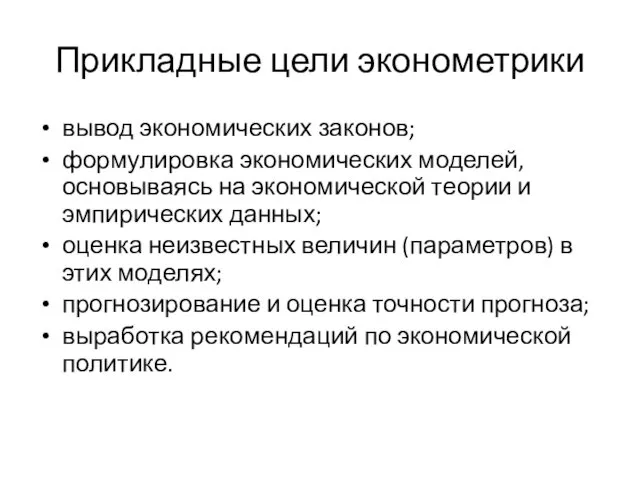 Прикладные цели эконометрики

• вывод экономических законов;
• формулировка экономических моделей, основываясь на экономической теории и эмпирических данных;
• оценка неизвестных величин (параметров) в этих моделях;
• прогнозирование и оценка точности прогноза;
• выработка рекомендаций по экономической политике.